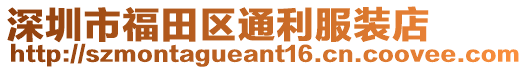 深圳市福田区通利服装店
http://szmontagueant16.cn.coovee.com